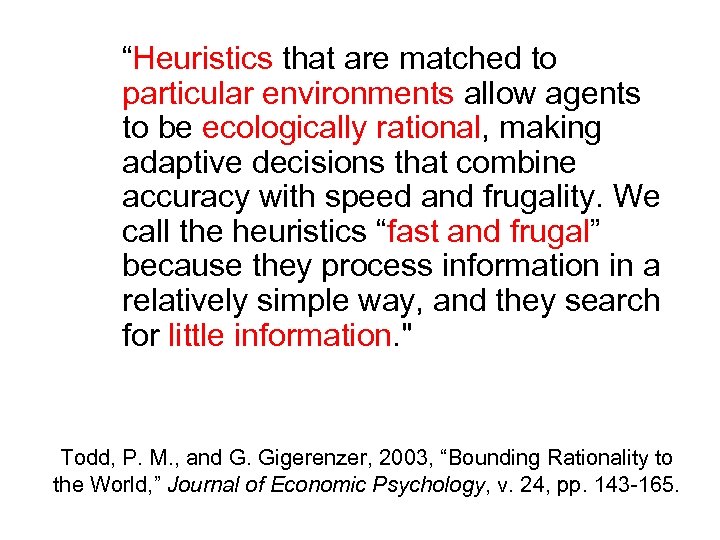 "Heuristics that are matched to particular environments allow agents to be ecologically rational, making adaptive decisions that combine accuracy with speed and frugality. We call the heuristics "fast and frugal" because they process information in a relatively simple way, and they search for little information."

Todd, P. M., and G. Gigerenzer, 2003, "Bounding Rationality to the World," Journal of Economic Psychology, v. 24, pp. 143-165.